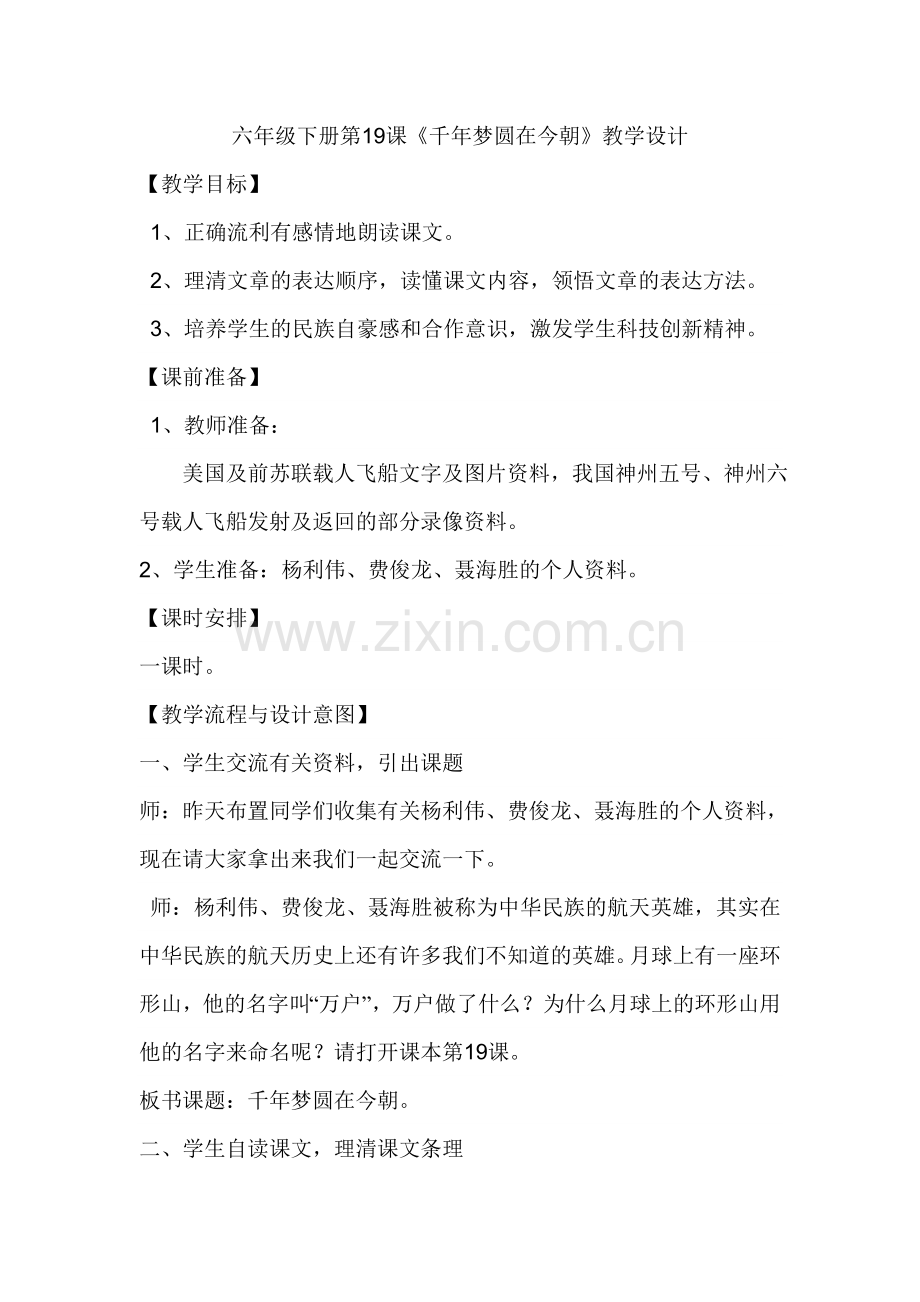 六年级下册第19课《千年梦圆在今朝》教学设计

【教学目标】

1、正确流利有感情地朗读课文。

2、理清文章的表达顺序，读懂课文内容，领悟文章的表达方法。

3、培养学生的民族自豪感和合作意识，激发学生科技创新精神。

【课前准备】

1、教师准备：

美国及前苏联载人飞船文字及图片资料，我国神州五号、神州六号载人飞船发射及返回的部分录像资料。

2、学生准备：杨利伟、费俊龙、聂海胜的个人资料。

【课时安排】

www.zixin.com.cn

一课时。

【教学流程与设计意图】

一、学生交流有关资料，引出课题

师：昨天布置同学们收集有关杨利伟、费俊龙、聂海胜的个人资料，现在请大家拿出来我们一起交流一下。

师：杨利伟、费俊龙、聂海胜被称为中华民族的航天英雄，其实在中华民族的航天历史上还有许多我们不知道的英雄。月球上有一座环形山，他的名字叫“万户”，万户做了什么？为什么月球上的环形山用他的名字来命名呢？请打开课本第19课。

板书课题：千年梦圆在今朝。

二、学生自读课文，理清课文条理